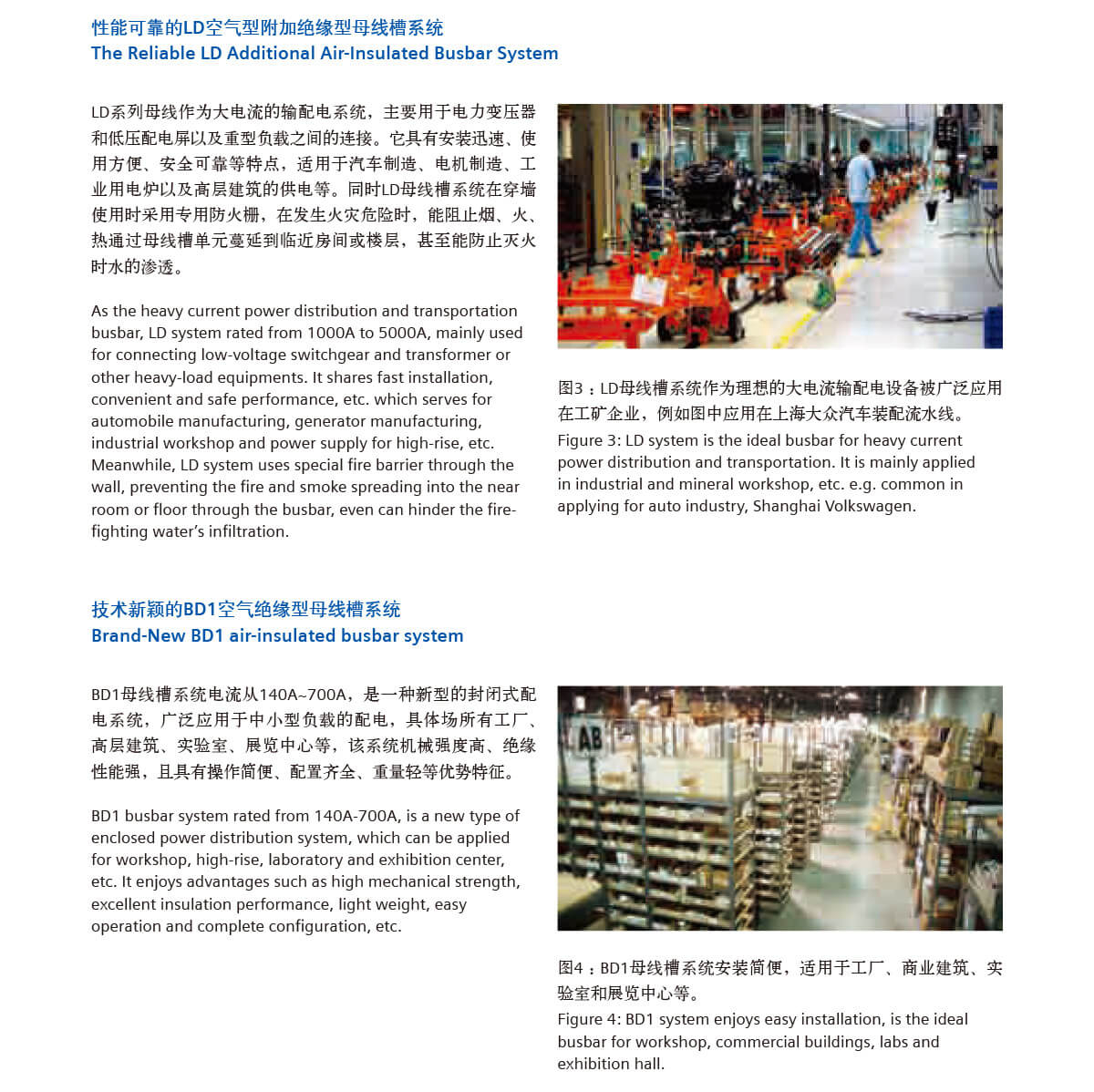 性能可靠的LD空气型附加绝缘型母线槽系统
The Reliable LD Additional Air-Insulated Busbar System

LD系列母线作为大电流的输配电系统，主要用于电力变压器和低压配电屏以及重型负载之间的连接。它具有安装迅速、使用方便、安全可靠等特点，适用于汽车制造、电机制造、工业用电炉以及高层建筑的供电等。同时LD母线槽系统在穿墙使用时采用专用防火栅，在发生火灾危险时，能阻止烟、火、热通过母线槽单元蔓延到临近房间或楼层，甚至能防止灭火时水的渗透。

As the heavy current power distribution and transportation busbar, LD system rated from 1000A to 5000A, mainly used for connecting low-voltage switchgear and transformer or other heavy-load equipments. It shares fast installation, convenient and safe performance, etc. which serves for automobile manufacturing, generator manufacturing, industrial workshop and power supply for high-rise, etc. Meanwhile, LD system uses special fire barrier through the wall, preventing the fire and smoke spreading into the near room or floor through the busbar, even can hinder the fire-fighting water's infiltration.

图3：LD母线槽系统作为理想的大电流输配电设备被广泛应用在工矿企业，例如图中应用在上海大众汽车装配流水线。
Figure 3: LD system is the ideal busbar for heavy current power distribution and transportation. It is mainly applied in industrial and mineral workshop, etc. e.g. common in applying for auto industry, Shanghai Volkswagen.

技术新颖的BD1空气绝缘型母线槽系统
Brand-New BD1 air-insulated busbar system

BD1母线槽系统电流从140A~700A，是一种新型的封闭式配电系统，广泛应用于中小型负载的配电，具体场所有工厂、高层建筑、实验室、展览中心等，该系统机械强度高、绝缘性能强，且具有操作简便、配置齐全、重量轻等优势特征。

BD1 busbar system rated from 140A-700A, is a new type of enclosed power distribution system, which can be applied for workshop, high-rise, laboratory and exhibition center, etc. It enjoys advantages such as high mechanical strength, excellent insulation performance, light weight, easy operation and complete configuration, etc.

AB

图4：BD1母线槽系统安装简便，适用于工厂、商业建筑、实验室和展览中心等。
Figure 4: BD1 system enjoys easy installation, is the ideal busbar for workshop, commercial buildings, labs and exhibition hall.